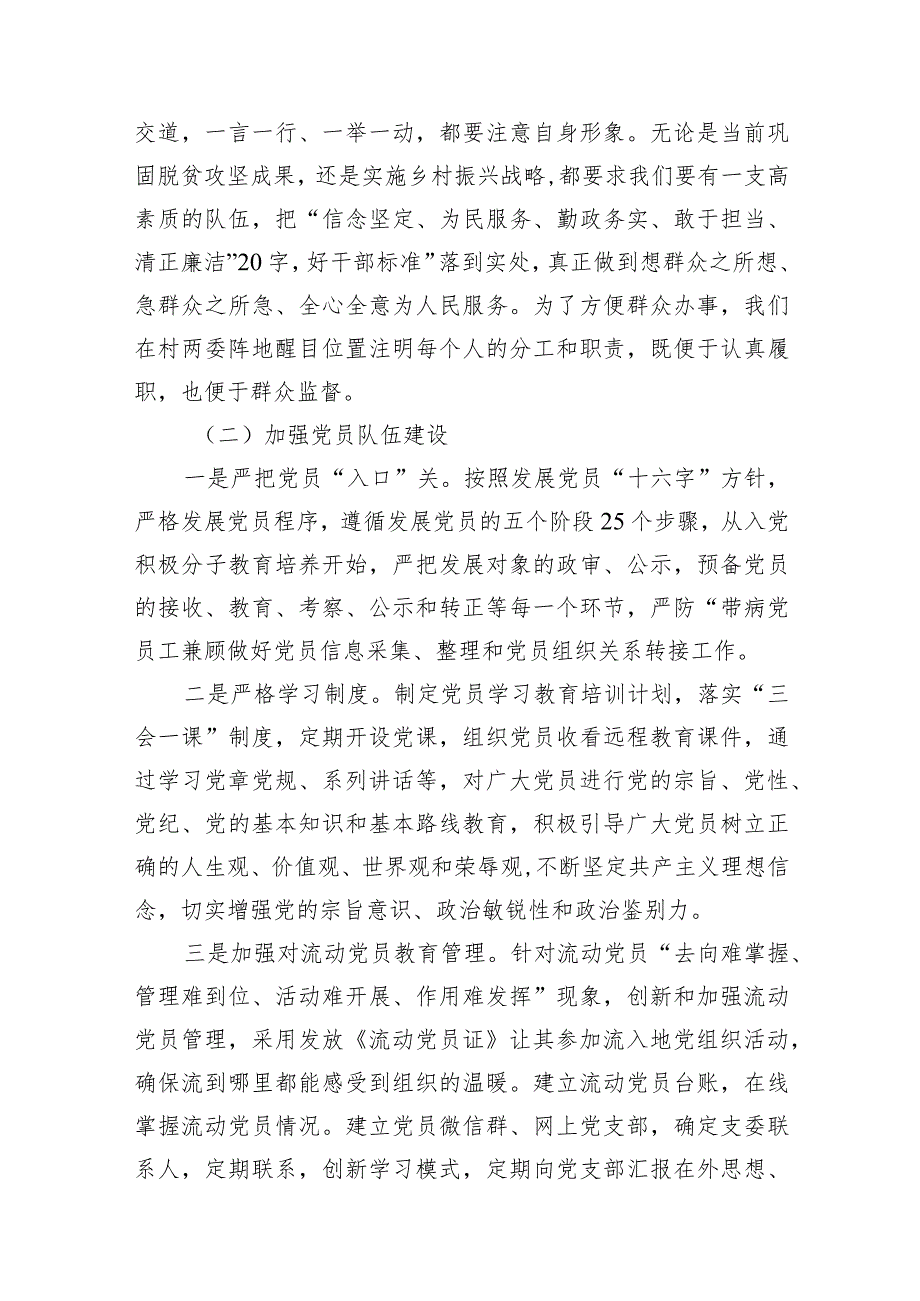 交道，一言一行、一举一动，都要注意自身形象。无论是当前巩固脱贫攻坚成果，还是实施乡村振兴战略，都要求我们要有一支高素质的队伍，把“信念坚定、为民服务、勤政务实、敢于担当、清正廉洁”20字，好干部标准”落到实处，真正做到想群众之所想、急群众之所急、全心全意为人民服务。为了方便群众办事，我们在村两委阵地醒目位置注明每个人的分工和职责，既便于认真履职，也便于群众监督。

（二）加强党员队伍建设

一是严把党员“入口”关。按照发展党员“十六字”方针，严格发展党员程序，遵循发展党员的五个阶段25个步骤，从入党积极分子教育培养开始，严把发展对象的政审、公示，预备党员的接收、教育、考察、公示和转正等每一个环节，严防“带病党员工兼顾做好党员信息采集、整理和党员组织关系转接工作。

二是严格学习制度。制定党员学习教育培训计划，落实“三会一课”制度，定期开设党课，组织党员收看远程教育课件，通过学习党章党规、系列讲话等，对广大党员进行党的宗旨、党性、党纪、党的基本知识和基本路线教育，积极引导广大党员树立正确的人生观、价值观、世界观和荣辱观，不断坚定共产主义理想信念，切实增强党的宗旨意识、政治敏锐性和政治鉴别力。

三是加强对流动党员教育管理。针对流动党员“去向难掌握、管理难到位、活动难开展、作用难发挥”现象，创新和加强流动党员管理，采用发放《流动党员证》让其参加流入地党组织活动，确保流到哪里都能感受到组织的温暖。建立流动党员台账，在线掌握流动党员情况。建立党员微信群、网上党支部，确定支委联系人，定期联系，创新学习模式，定期向党支部汇报在外思想、